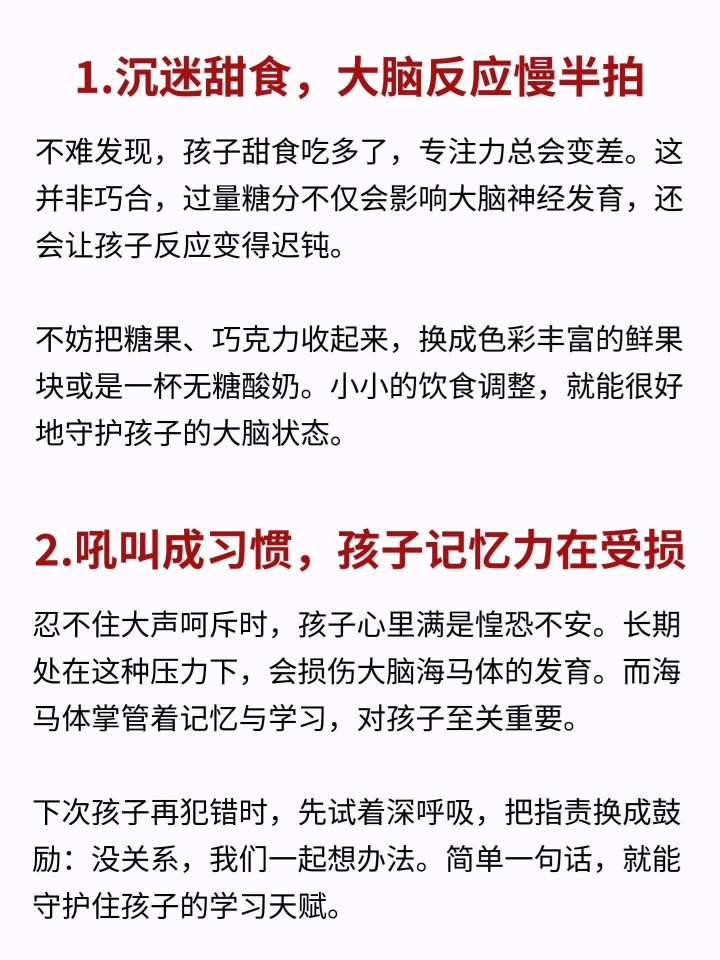 1.沉迷甜食，大脑反应慢半拍

不难发现，孩子甜食吃多了，专注力总会变差。这并非巧合，过量糖分不仅会影响大脑神经发育，还会让孩子反应变得迟钝。

不妨把糖果、巧克力收起来，换成色彩丰富的鲜果块或是一杯无糖酸奶。小小的饮食调整，就能很好地守护孩子的大脑状态。

2.吼叫成习惯，孩子记忆力在受损

忍不住大声呵斥时，孩子心里满是惶恐不安。长期处在这种压力下，会损伤大脑海马体的发育。而海马体掌管着记忆与学习，对孩子至关重要。

下次孩子再犯错时，先试着深呼吸，把指责换成鼓励：没关系，我们一起想办法。简单一句话，就能守护住孩子的学习天赋。